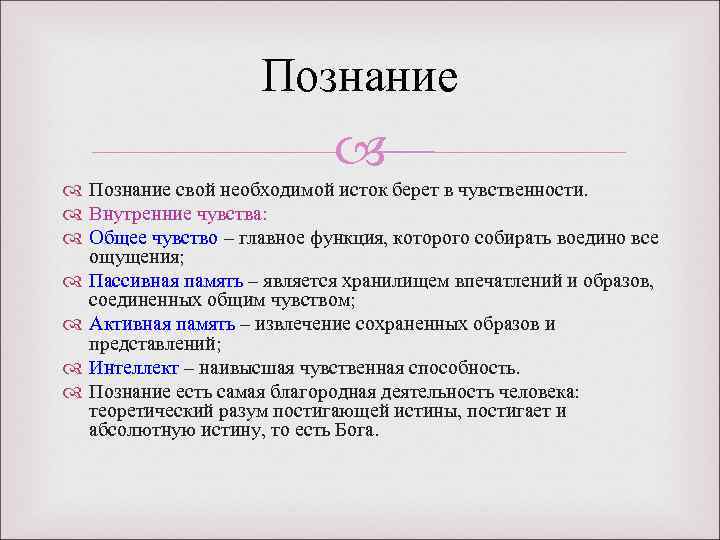 Познание

Познание свой необходимой исток берет в чувственности.
Внутренние чувства:
Общее чувство – главное функция, которого собирать воедино все ощущения;
Пассивная память – является хранилищем впечатлений и образов, соединенных общим чувством;
Активная память – извлечение сохраненных образов и представлений;
Интеллект – наивысшая чувственная способность.
Познание есть самая благородная деятельность человека: теоретический разум постигающей истины, постигает и абсолютную истину, то есть Бога.